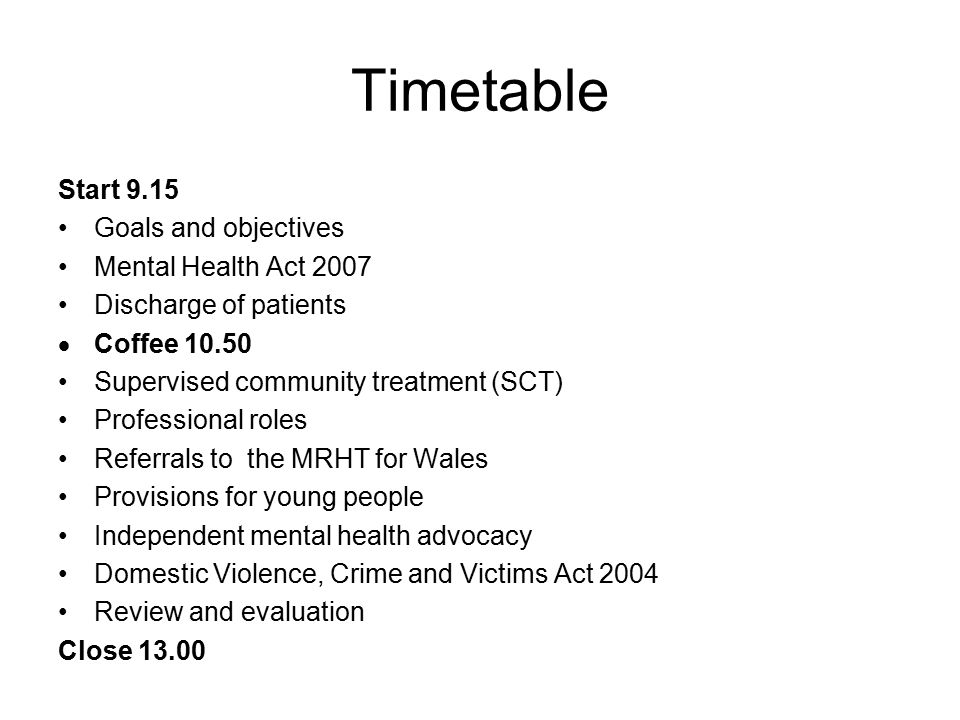 Timetable

Start 9.15
• Goals and objectives
• Mental Health Act 2007
• Discharge of patients
• Coffee 10.50
• Supervised community treatment (SCT)
• Professional roles
• Referrals to the MRHT for Wales
• Provisions for young people
• Independent mental health advocacy
• Domestic Violence, Crime and Victims Act 2004
• Review and evaluation
Close 13.00